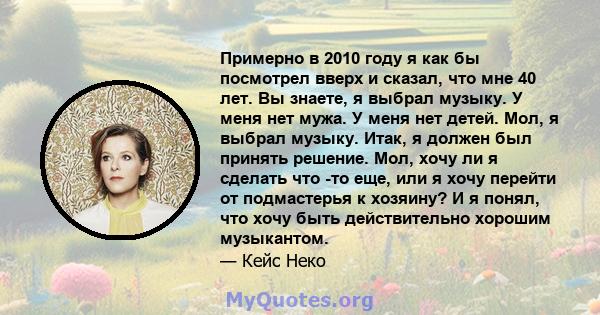 Примерно в 2010 году я как бы посмотрел вверх и сказал, что мне 40 лет. Вы знаете, я выбрал музыку. У меня нет мужа. У меня нет детей. Мол, я выбрал музыку. Итак, я должен был принять решение. Мол, хочу ли я сделать что -то еще, или я хочу перейти от подмастерья к хозяину? И я понял, что хочу быть действительно хорошим музыкантом.
— Кейс Неко

MyQuotes.org